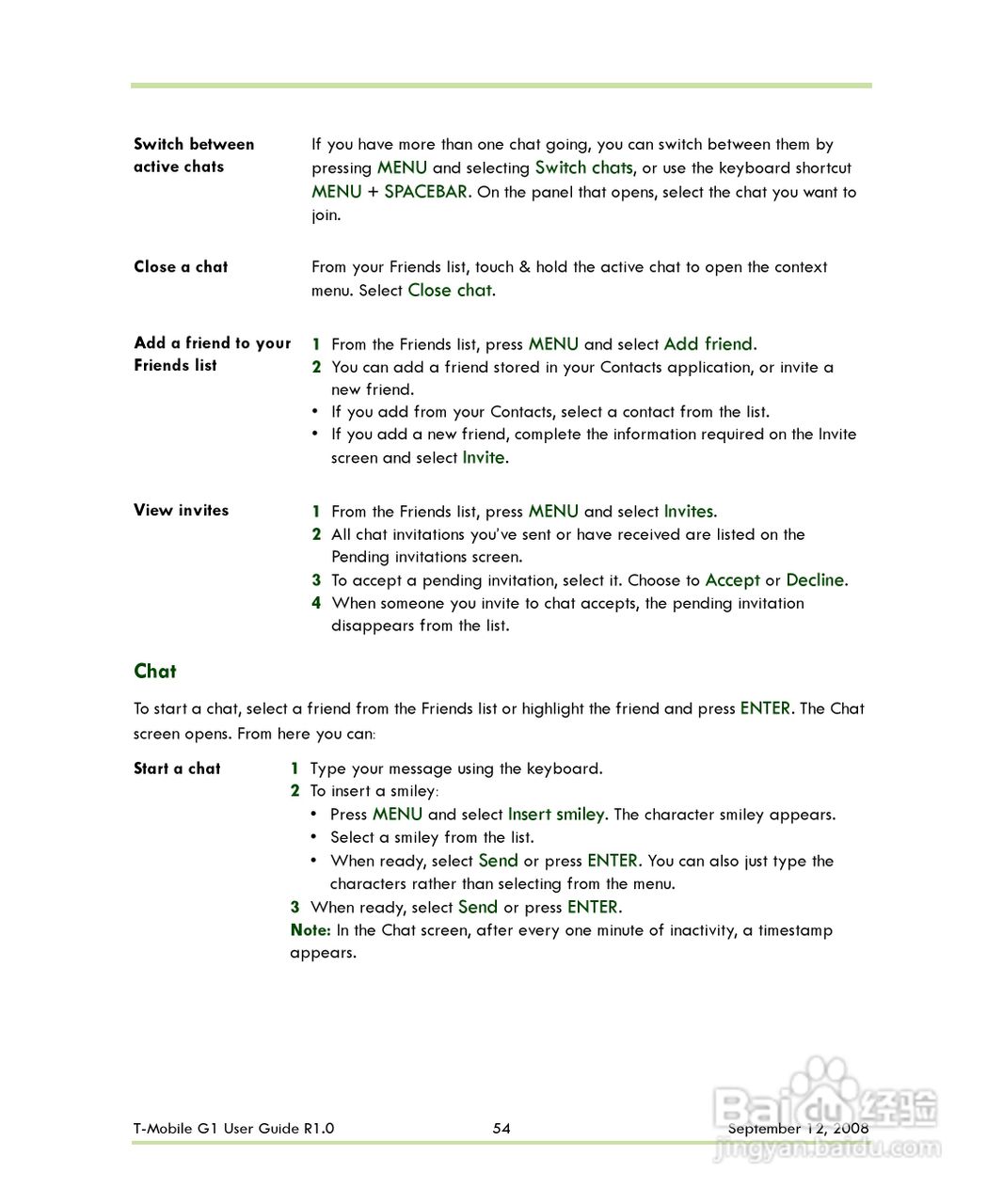 Switch between active chats

If you have more than one chat going, you can switch between them by pressing MENU and selecting Switch chats, or use the keyboard shortcut MENU + SPACEBAR. On the panel that opens, select the chat you want to join.

Close a chat

From your Friends list, touch & hold the active chat to open the context menu. Select Close chat.

Add a friend to your Friends list

1 From the Friends list, press MENU and select Add friend.
2 You can add a friend stored in your Contacts application, or invite a new friend.
• If you add from your Contacts, select a contact from the list.
• If you add a new friend, complete the information required on the Invite screen and select Invite.

View invites

1 From the Friends list, press MENU and select Invites.
2 All chat invitations you've sent or have received are listed on the Pending invitations screen.
3 To accept a pending invitation, select it. Choose to Accept or Decline.
4 When someone you invite to chat accepts, the pending invitation disappears from the list.

Chat

To start a chat, select a friend from the Friends list or highlight the friend and press ENTER. The Chat screen opens. From here you can:

Start a chat

1 Type your message using the keyboard.
2 To insert a smiley:
• Press MENU and select Insert smiley. The character smiley appears.
• Select a smiley from the list.
• When ready, select Send or press ENTER. You can also just type the characters rather than selecting from the menu.
3 When ready, select Send or press ENTER.
Note: In the Chat screen, after every one minute of inactivity, a timestamp appears.

T-Mobile G1 User Guide R1.0 54 September 12, 2008

Baidu 经验
jingyan.baidu.com